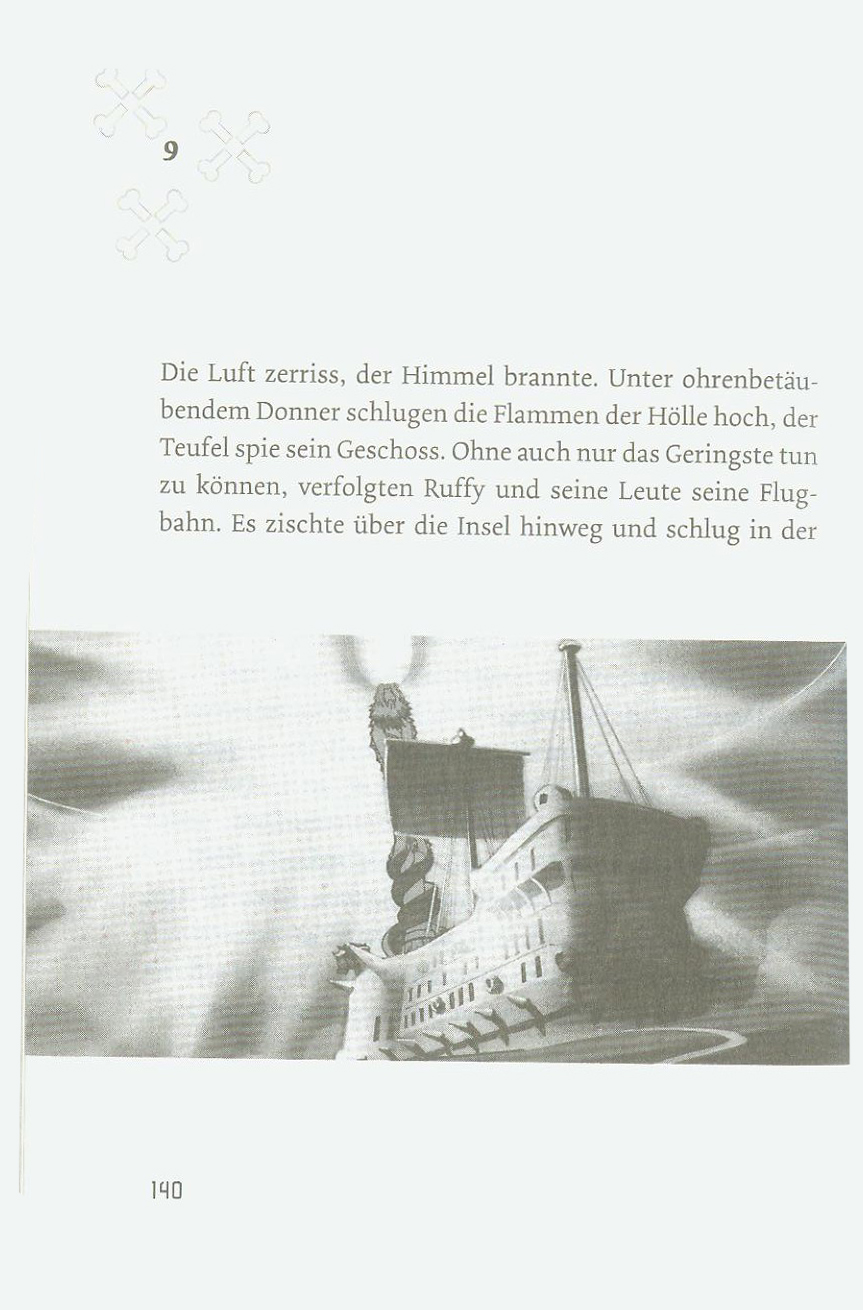 9

Die Luft zerriss, der Himmel brannte. Unter ohrenbetäubendem Donner schlugen die Flammen der Hölle hoch, der Teufel spie sein Geschoss. Ohne auch nur das Geringste tun zu können, verfolgten Ruffy und seine Leute seine Flugbahn. Es zischte über die Insel hinweg und schlug in der

140